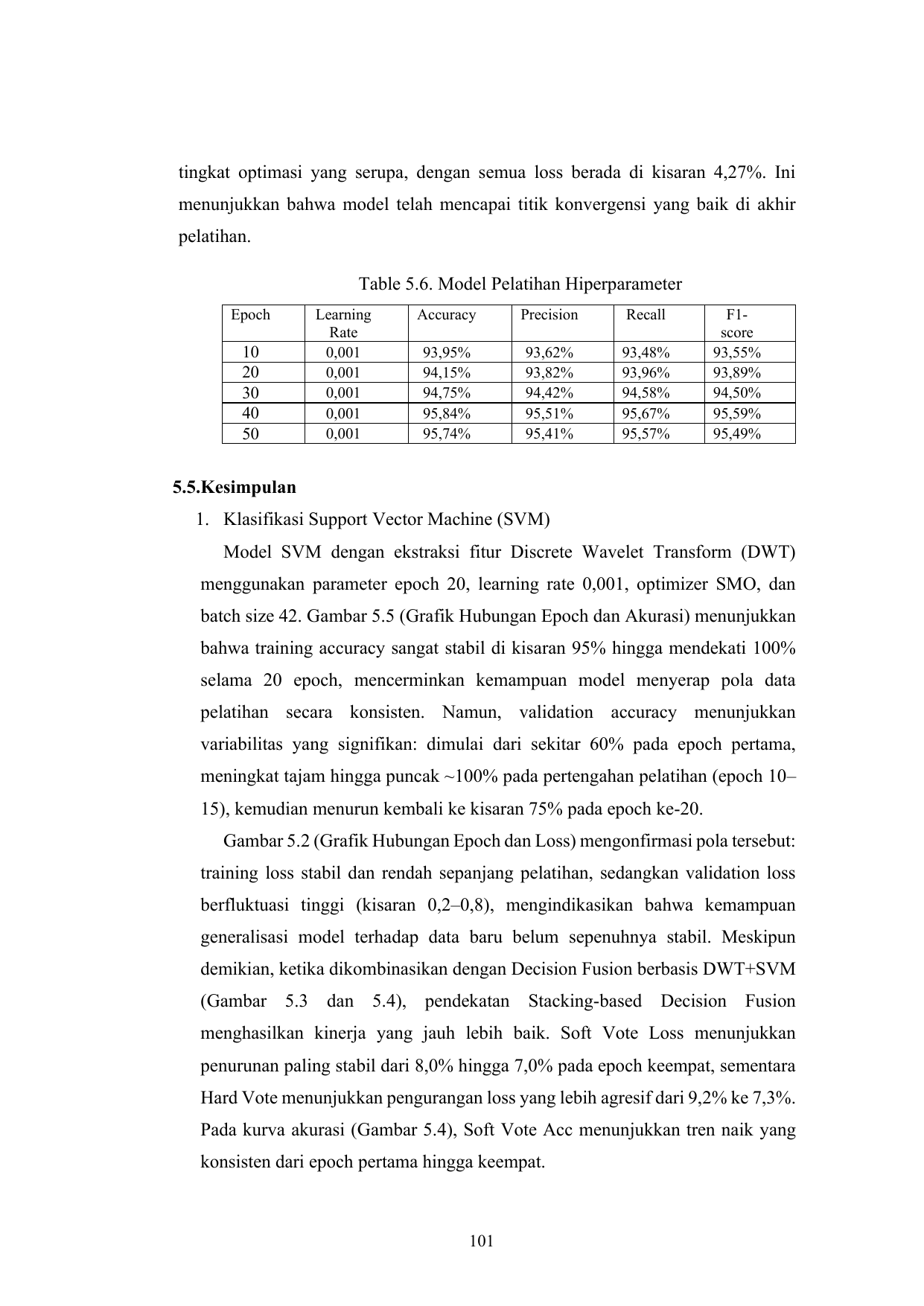 tingkat optimasi yang serupa, dengan semua loss berada di kisaran 4,27%. Ini menunjukkan bahwa model telah mencapai titik konvergensi yang baik di akhir pelatihan.

Table 5.6. Model Pelatihan Hiperparameter

| Epoch | Learning Rate | Accuracy | Precision | Recall | F1-score |
|---|---|---|---|---|---|
| 10 | 0,001 | 93,95% | 93,62% | 93,48% | 93,55% |
| 20 | 0,001 | 94,15% | 93,82% | 93,96% | 93,89% |
| 30 | 0,001 | 94,75% | 94,42% | 94,58% | 94,50% |
| 40 | 0,001 | 95,84% | 95,51% | 95,67% | 95,59% |
| 50 | 0,001 | 95,74% | 95,41% | 95,57% | 95,49% |

5.5.Kesimpulan

1. Klasifikasi Support Vector Machine (SVM)

Model SVM dengan ekstraksi fitur Discrete Wavelet Transform (DWT) menggunakan parameter epoch 20, learning rate 0,001, optimizer SMO, dan batch size 42. Gambar 5.5 (Grafik Hubungan Epoch dan Akurasi) menunjukkan bahwa training accuracy sangat stabil di kisaran 95% hingga mendekati 100% selama 20 epoch, mencerminkan kemampuan model menyerap pola data pelatihan secara konsisten. Namun, validation accuracy menunjukkan variabilitas yang signifikan: dimulai dari sekitar 60% pada epoch pertama, meningkat tajam hingga puncak ~100% pada pertengahan pelatihan (epoch 10–15), kemudian menurun kembali ke kisaran 75% pada epoch ke-20.

Gambar 5.2 (Grafik Hubungan Epoch dan Loss) mengonfirmasi pola tersebut: training loss stabil dan rendah sepanjang pelatihan, sedangkan validation loss berfluktuasi tinggi (kisaran 0,2–0,8), mengindikasikan bahwa kemampuan generalisasi model terhadap data baru belum sepenuhnya stabil. Meskipun demikian, ketika dikombinasikan dengan Decision Fusion berbasis DWT+SVM (Gambar 5.3 dan 5.4), pendekatan Stacking-based Decision Fusion menghasilkan kinerja yang jauh lebih baik. Soft Vote Loss menunjukkan penurunan paling stabil dari 8,0% hingga 7,0% pada epoch keempat, sementara Hard Vote menunjukkan pengurangan loss yang lebih agresif dari 9,2% ke 7,3%. Pada kurva akurasi (Gambar 5.4), Soft Vote Acc menunjukkan tren naik yang konsisten dari epoch pertama hingga keempat.

101